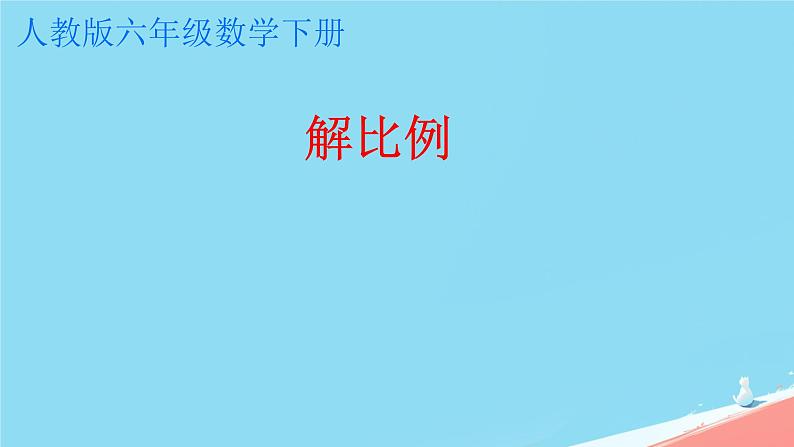 人教版六年级数学下册

解比例